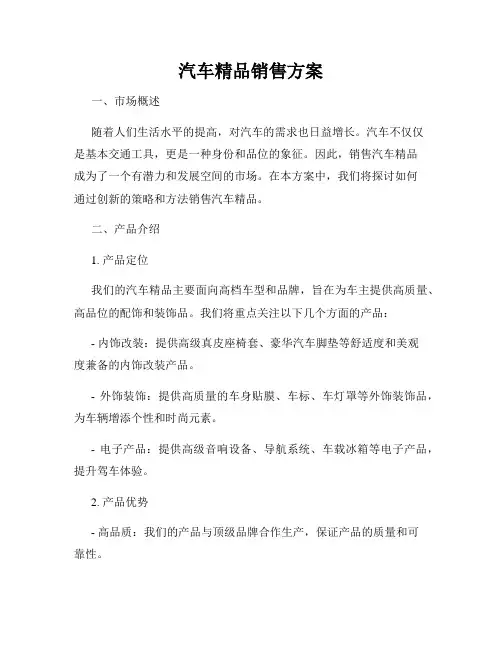 汽车精品销售方案

一、市场概述

随着人们生活水平的提高，对汽车的需求也日益增长。汽车不仅仅是基本交通工具，更是一种身份和品位的象征。因此，销售汽车精品成为了一个有潜力和发展空间的市场。在本方案中，我们将探讨如何通过创新的策略和方法销售汽车精品。

二、产品介绍

1. 产品定位

我们的汽车精品主要面向高档车型和品牌，旨在为车主提供高质量、高品位的配饰和装饰品。我们将重点关注以下几个方面的产品：

- 内饰改装：提供高级真皮座椅套、豪华汽车脚垫等舒适度和美观度兼备的内饰改装产品。

- 外饰装饰：提供高质量的车身贴膜、车标、车灯罩等外饰装饰品，为车辆增添个性和时尚元素。

- 电子产品：提供高级音响设备、导航系统、车载冰箱等电子产品，提升驾车体验。

2. 产品优势

- 高品质：我们的产品与顶级品牌合作生产，保证产品的质量和可靠性。